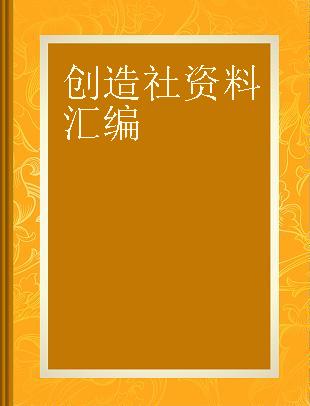 创造社资料汇编